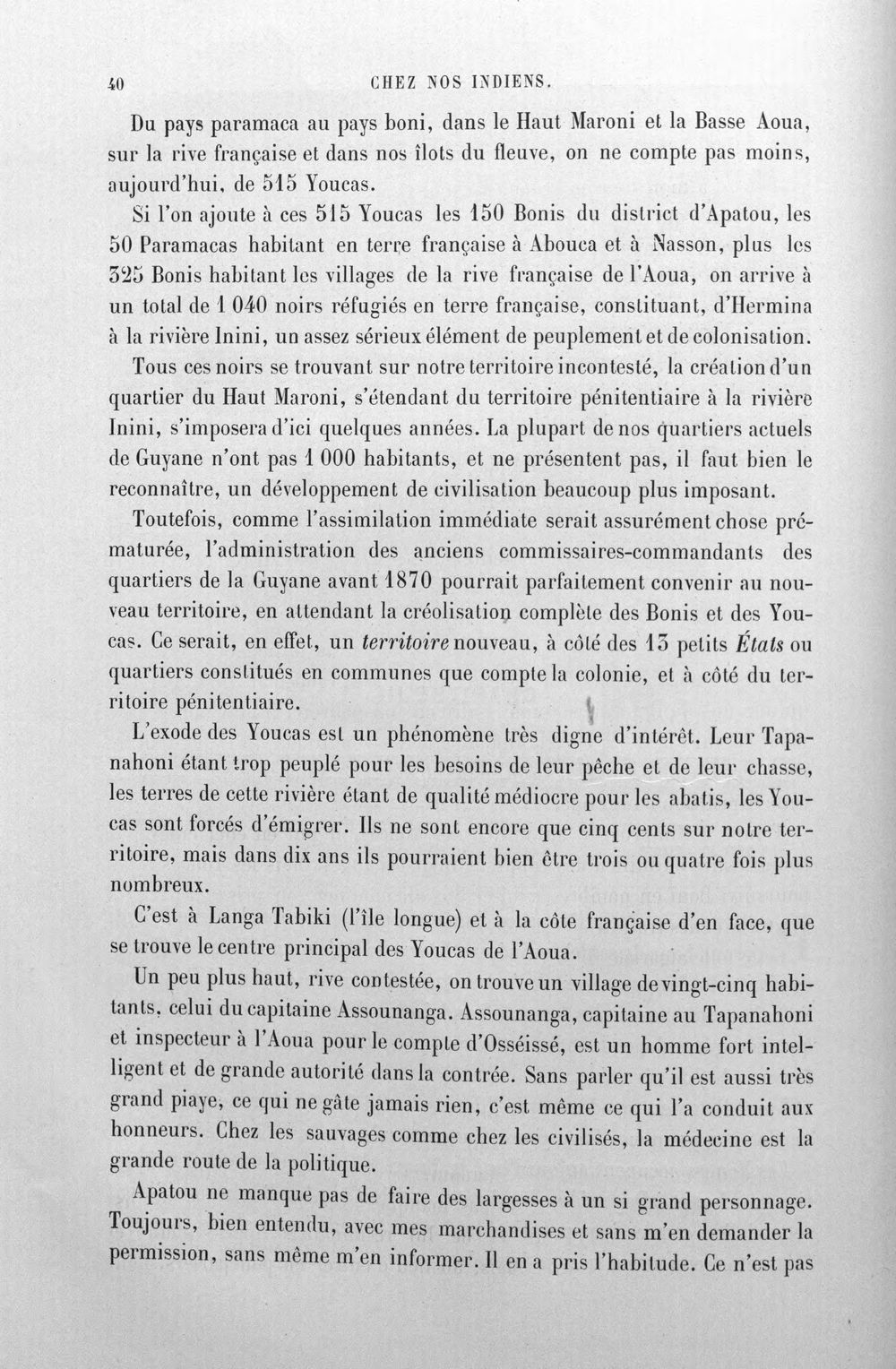 40 CHEZ NOS INDIENS.

Du pays paramaca au pays boni, dans le Haut Maroni et la Basse Aoua, sur la rive française et dans nos îlots du fleuve, on ne compte pas moins, aujourd'hui, de 515 Youcas.

Si l'on ajoute à ces 515 Youcas les 150 Bonis du district d'Apatou, les 50 Paramacas habitant en terre française à Abouca et à Nasson, plus les 325 Bonis habitant les villages de la rive française de l'Aoua, on arrive à un total de 1 040 noirs réfugiés en terre française, constituant, d'Hermina à la rivière Inini, un assez sérieux élément de peuplement et de colonisation.

Tous ces noirs se trouvant sur notre territoire incontesté, la création d'un quartier du Haut Maroni, s'étendant du territoire pénitentiaire à la rivière Inini, s'imposera d'ici quelques années. La plupart de nos quartiers actuels de Guyane n'ont pas 1 000 habitants, et ne présentent pas, il faut bien le reconnaître, un développement de civilisation beaucoup plus imposant.

Toutefois, comme l'assimilation immédiate serait assurément chose prématurée, l'administration des anciens commissaires-commandants des quartiers de la Guyane avant 1870 pourrait parfaitement convenir au nouveau territoire, en attendant la créolisation complète des Bonis et des Youcas. Ce serait, en effet, un territoire nouveau, à côté des 13 petits États ou quartiers constitués en communes que compte la colonie, et à côté du territoire pénitentiaire.

L'exode des Youcas est un phénomène très digne d'intérêt. Leur Tapanahoni étant trop peuplé pour les besoins de leur pêche et de leur chasse, les terres de cette rivière étant de qualité médiocre pour les abatis, les Youcas sont forcés d'émigrer. Ils ne sont encore que cinq cents sur notre territoire, mais dans dix ans ils pourraient bien être trois ou quatre fois plus nombreux.

C'est à Langa Tabiki (l'île longue) et à la côte française d'en face, que se trouve le centre principal des Youcas de l'Aoua.

Un peu plus haut, rive contestée, on trouve un village de vingt-cinq habitants, celui du capitaine Assounanga. Assounanga, capitaine au Tapanahoni et inspecteur à l'Aoua pour le compte d'Osséissé, est un homme fort intelligent et de grande autorité dans la contrée. Sans parler qu'il est aussi très grand piaye, ce qui ne gâte jamais rien, c'est même ce qui l'a conduit aux honneurs. Chez les sauvages comme chez les civilisés, la médecine est la grande route de la politique.

Apatou ne manque pas de faire des largesses à un si grand personnage. Toujours, bien entendu, avec mes marchandises et sans m'en demander la permission, sans même m'en informer. Il en a pris l'habitude. Ce n'est pas